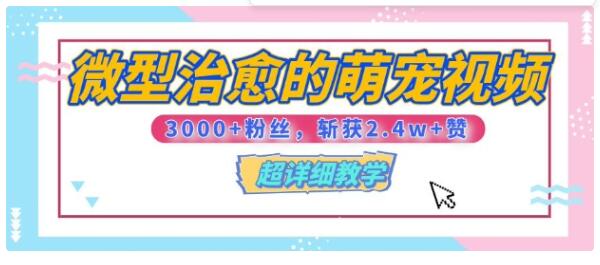 微型治愈的萌宠视频

3000+粉丝，斩获2.4w+赞

超详细教学